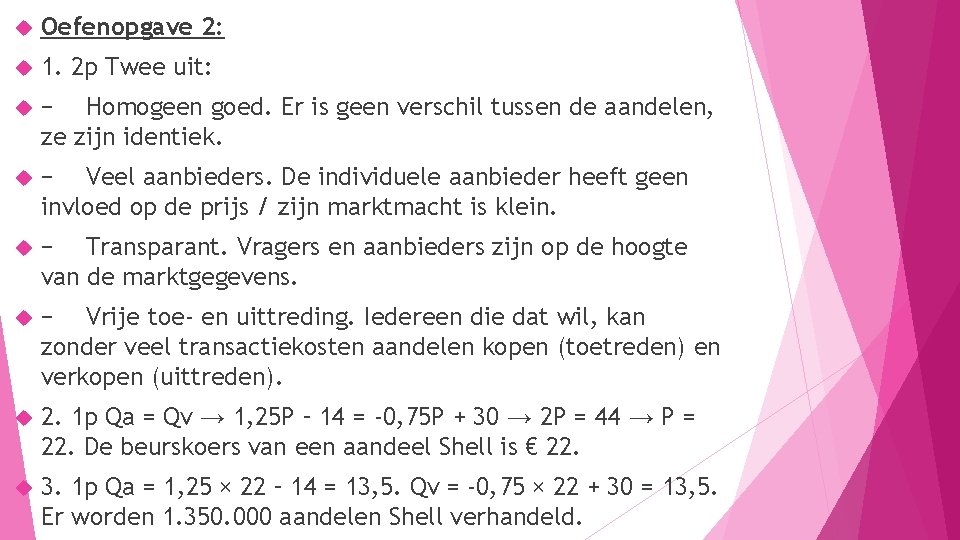 Oefenopgave 2:

1. 2p Twee uit:

− Homogeen goed. Er is geen verschil tussen de aandelen, ze zijn identiek.

− Veel aanbieders. De individuele aanbieder heeft geen invloed op de prijs / zijn marktmacht is klein.

− Transparant. Vragers en aanbieders zijn op de hoogte van de marktgegevens.

− Vrije toe- en uittreding. Iedereen die dat wil, kan zonder veel transactiekosten aandelen kopen (toetreden) en verkopen (uittreden).

2. 1p Qa = Qv → 1,25P – 14 = -0,75P + 30 → 2P = 44 → P = 22. De beurskoers van een aandeel Shell is € 22.

3. 1p Qa = 1,25 × 22 – 14 = 13,5. Qv = -0,75 × 22 + 30 = 13,5. Er worden 1.350.000 aandelen Shell verhandeld.